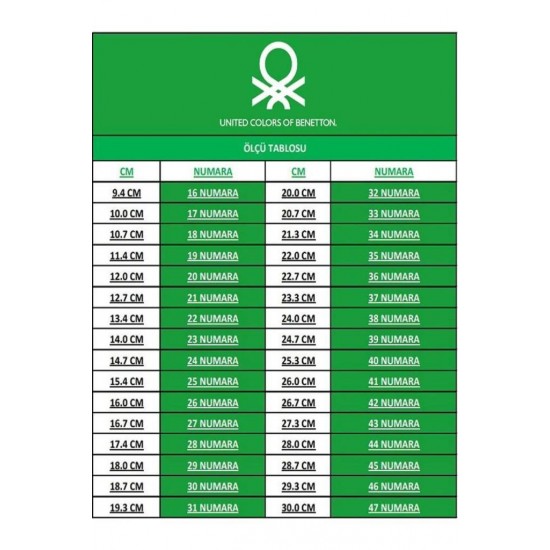 UNITED COLORS OF BENETTON.

ÖLÇÜ TABLOSU

| CM | NUMARA | CM | NUMARA |
|---|---|---|---|
| 9.4 CM | 16 NUMARA | 20.0 CM | 32 NUMARA |
| 10.0 CM | 17 NUMARA | 20.7 CM | 33 NUMARA |
| 10.7 CM | 18 NUMARA | 21.3 CM | 34 NUMARA |
| 11.4 CM | 19 NUMARA | 22.0 CM | 35 NUMARA |
| 12.0 CM | 20 NUMARA | 22.7 CM | 36 NUMARA |
| 12.7 CM | 21 NUMARA | 23.3 CM | 37 NUMARA |
| 13.4 CM | 22 NUMARA | 24.0 CM | 38 NUMARA |
| 14.0 CM | 23 NUMARA | 24.7 CM | 39 NUMARA |
| 14.7 CM | 24 NUMARA | 25.3 CM | 40 NUMARA |
| 15.4 CM | 25 NUMARA | 26.0 CM | 41 NUMARA |
| 16.0 CM | 26 NUMARA | 26.7 CM | 42 NUMARA |
| 16.7 CM | 27 NUMARA | 27.3 CM | 43 NUMARA |
| 17.4 CM | 28 NUMARA | 28.0 CM | 44 NUMARA |
| 18.0 CM | 29 NUMARA | 28.7 CM | 45 NUMARA |
| 18.7 CM | 30 NUMARA | 29.3 CM | 46 NUMARA |
| 19.3 CM | 31 NUMARA | 30.0 CM | 47 NUMARA |